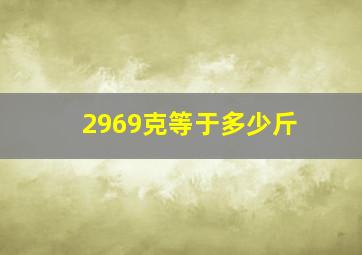 2969克等于多少斤